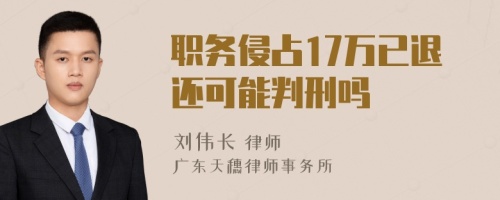 职务侵占17万已退还可能判刑吗

刘伟长 律师
广东天穗律师事务所